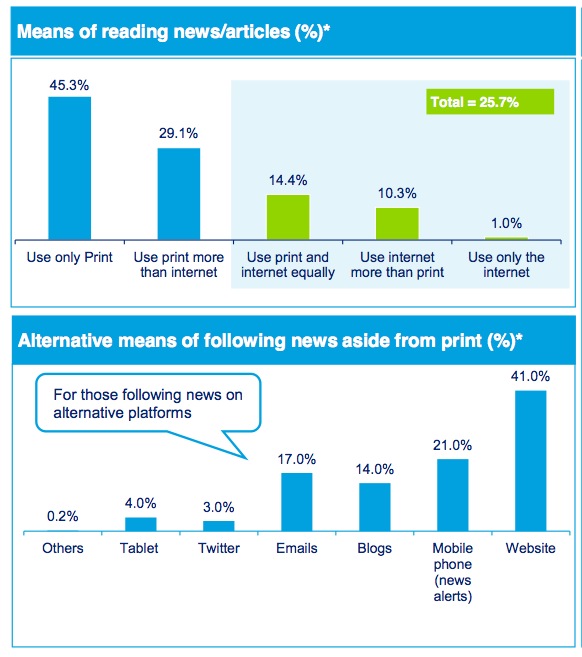 Means of reading news/articles (%)*

Total = 25.7%

45.3%
29.1%
14.4%
10.3%
1.0%

Use only Print
Use print more than internet
Use print and internet equally
Use internet more than print
Use only the internet

Alternative means of following news aside from print (%)*

For those following news on alternative platforms

0.2%
4.0%
3.0%
17.0%
14.0%
21.0%
41.0%

Others
Tablet
Twitter
Emails
Blogs
Mobile phone (news alerts)
Website